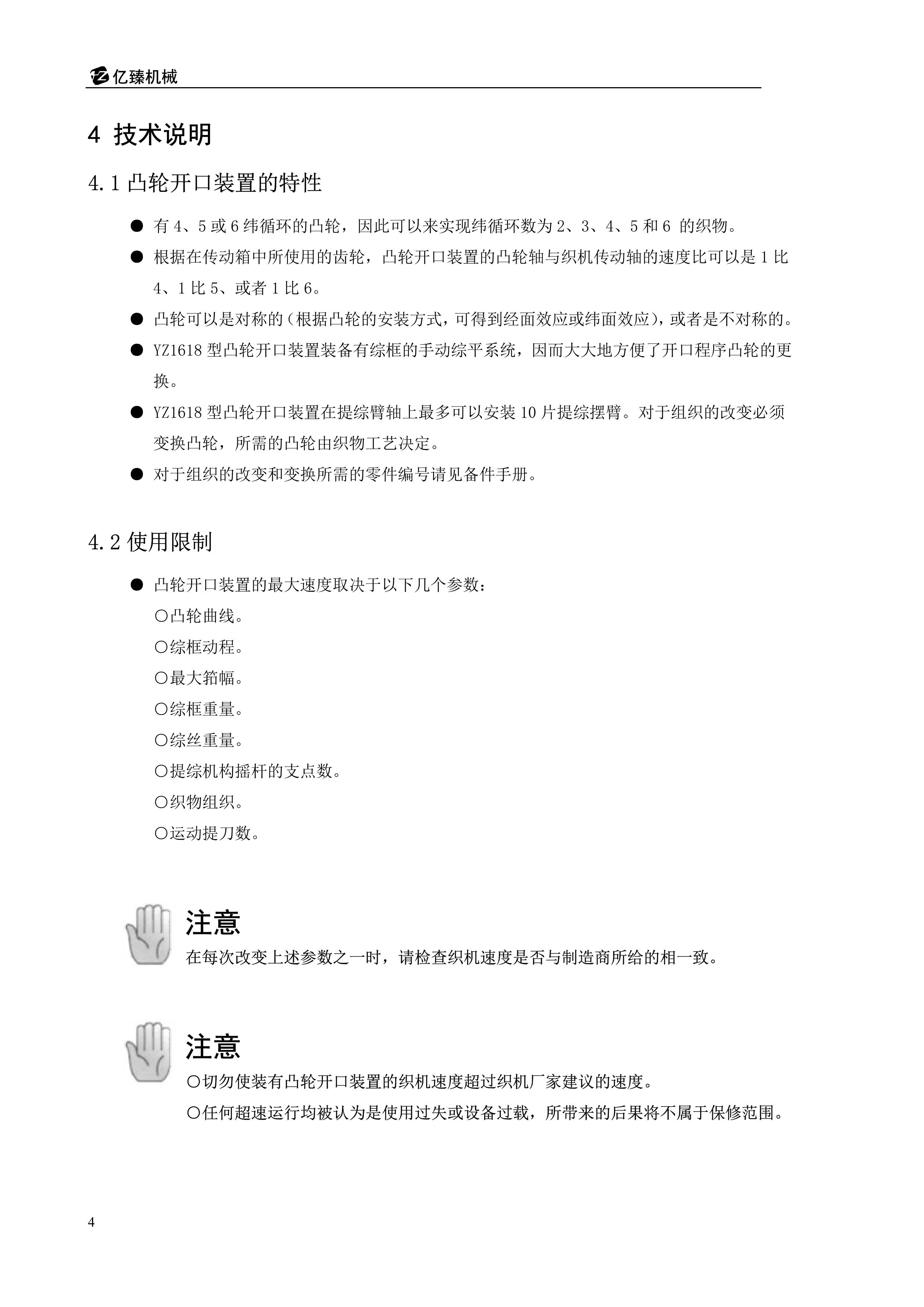 亿臻机械

4 技术说明

4.1 凸轮开口装置的特性

● 有 4、5 或 6 纬循环的凸轮，因此可以来实现纬循环数为 2、3、4、5 和 6 的织物。

● 根据在传动箱中所使用的齿轮，凸轮开口装置的凸轮轴与织机传动轴的速度比可以是 1 比 4、1 比 5、或者 1 比 6。

● 凸轮可以是对称的（根据凸轮的安装方式，可得到经面效应或纬面效应），或者是不对称的。

● YZ1618 型凸轮开口装置装备有综框的手动综平系统，因而大大地方便了开口程序凸轮的更换。

● YZ1618 型凸轮开口装置在提综臂轴上最多可以安装 10 片提综摆臂。对于组织的改变必须变换凸轮，所需的凸轮由织物工艺决定。

● 对于组织的改变和变换所需的零件编号请见备件手册。

4.2 使用限制

● 凸轮开口装置的最大速度取决于以下几个参数：
○凸轮曲线。
○综框动程。
○最大筘幅。
○综框重量。
○综丝重量。
○提综机构摇杆的支点数。
○织物组织。
○运动提刀数。

注意
在每次改变上述参数之一时，请检查织机速度是否与制造商所给的相一致。

注意
○切勿使装有凸轮开口装置的织机速度超过织机厂家建议的速度。
○任何超速运行均被认为是使用过失或设备过载，所带来的后果将不属于保修范围。

4